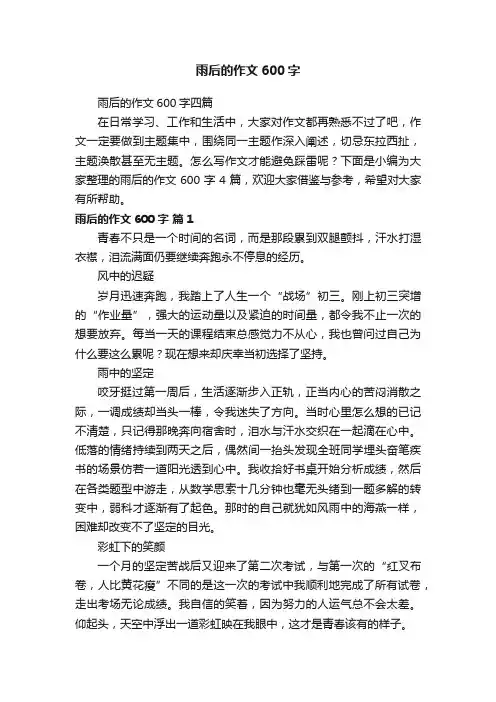 雨后的作文 600 字

雨后的作文 600 字四篇

在日常学习、工作和生活中，大家对作文都再熟悉不过了吧，作文一定要做到主题集中，围绕同一主题作深入阐述，切忌东拉西扯，主题涣散甚至无主题。怎么写作文才能避免踩雷呢？下面是小编为大家整理的雨后的作文 600 字 4 篇，欢迎大家借鉴与参考，希望对大家有所帮助。

雨后的作文 600 字 篇 1

青春不只是一个时间的名词，而是那段累到双腿颤抖，汗水打湿衣襟，泪流满面仍要继续奔跑永不停息的经历。

风中的迟疑

岁月迅速奔跑，我踏上了人生一个“战场”初三。刚上初三突增的“作业量”，强大的运动量以及紧迫的时间量，都令我不止一次的想要放弃。每当一天的课程结束总感觉力不从心，我也曾问过自己为什么要这么累呢？现在想来却庆幸当初选择了坚持。

雨中的坚定

咬牙挺过第一周后，生活逐渐步入正轨，正当内心的苦闷消散之际，一调成绩却当头一棒，令我迷失了方向。当时心里怎么想的已记不清楚，只记得那晚奔向宿舍时，泪水与汗水交织在一起滴在心中。低落的情绪持续到两天之后，偶然间一抬头发现全班同学埋头奋笔疾书的场景仿若一道阳光透到心中。我收拾好书桌开始分析成绩，然后在各类题型中游走，从数学思索十几分钟也毫无头绪到一题多解的转变中，弱科才逐渐有了起色。那时的自己就犹如风雨中的海燕一样，困难却改变不了坚定的目光。

彩虹下的笑颜

一个月的坚定苦战后又迎来了第二次考试，与第一次的“红叉布卷，人比黄花瘦”不同的是这一次的考试中我顺利地完成了所有试卷，走出考场无论成绩。我自信的笑着，因为努力的人运气总不会太差。仰起头，天空中浮出一道彩虹映在我眼中，这才是青春该有的样子。